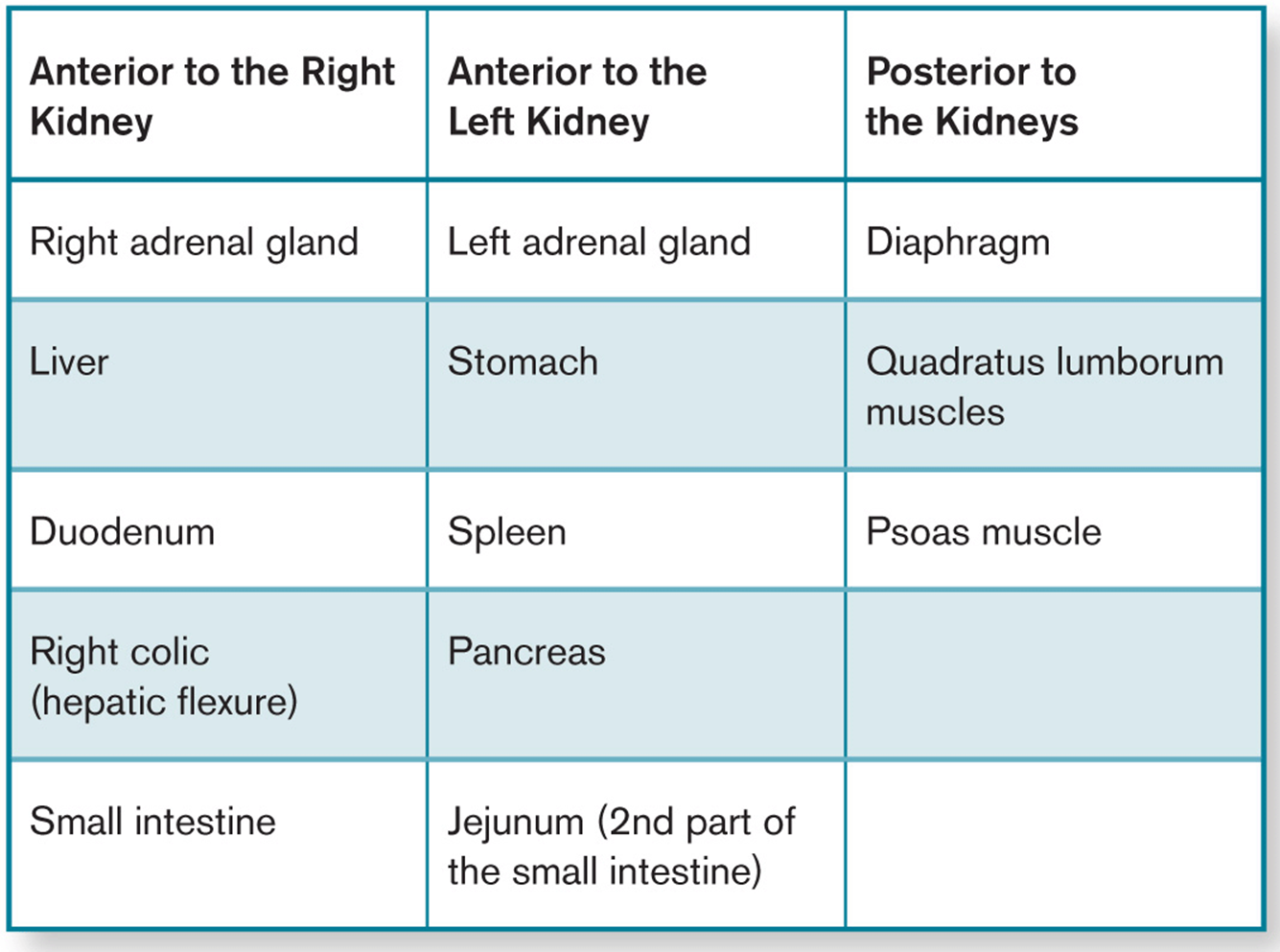 | Anterior to the Right Kidney | Anterior to the Left Kidney | Posterior to the Kidneys |
|---|---|---|
| Right adrenal gland | Left adrenal gland | Diaphragm |
| Liver | Stomach | Quadratus lumborum muscles |
| Duodenum | Spleen | Psoas muscle |
| Right colic (hepatic flexure) | Pancreas | |
| Small intestine | Jejunum (2nd part of the small intestine) | |